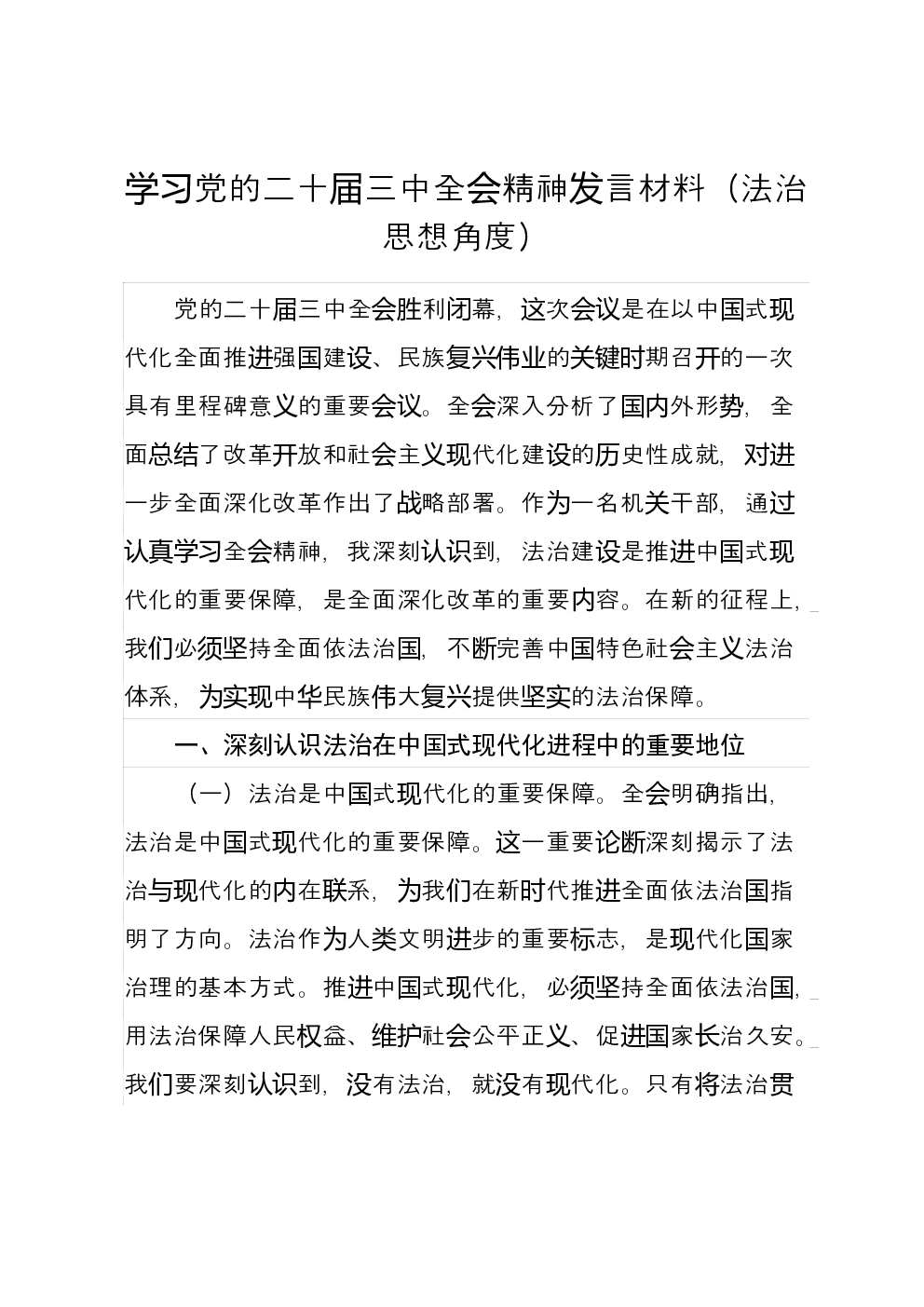 学习党的二十届三中全会精神发言材料（法治思想角度）

党的二十届三中全会胜利闭幕，这次会议是在以中国式现代化全面推进强国建设、民族复兴伟业的关键时期召开的一次具有里程碑意义的重要会议。全会深入分析了国内外形势，全面总结了改革开放和社会主义现代化建设的历史性成就，对进一步全面深化改革作出了战略部署。作为一名机关干部，通过认真学习全会精神，我深刻认识到，法治建设是推进中国式现代化的重要保障，是全面深化改革的重要内容。在新的征程上，我们必须坚持全面依法治国，不断完善中国特色社会主义法治体系，为实现中华民族伟大复兴提供坚实的法治保障。

一、深刻认识法治在中国式现代化进程中的重要地位

（一）法治是中国式现代化的重要保障。全会明确指出，法治是中国式现代化的重要保障。这一重要论断深刻揭示了法治与现代化的内在联系，为我们在新时代推进全面依法治国指明了方向。法治作为人类文明进步的重要标志，是现代化国家治理的基本方式。推进中国式现代化，必须坚持全面依法治国，用法治保障人民权益、维护社会公平正义、促进国家长治久安。我们要深刻认识到，没有法治，就没有现代化。只有将法治贯